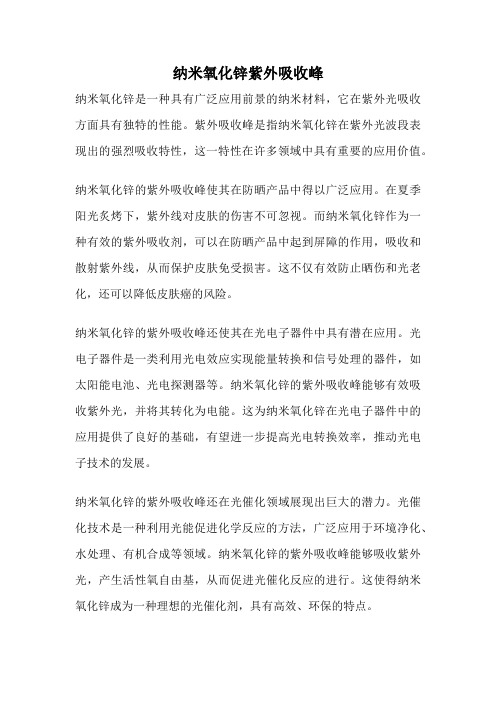 纳米氧化锌紫外吸收峰

纳米氧化锌是一种具有广泛应用前景的纳米材料，它在紫外光吸收方面具有独特的性能。紫外吸收峰是指纳米氧化锌在紫外光波段表现出的强烈吸收特性，这一特性在许多领域中具有重要的应用价值。

纳米氧化锌的紫外吸收峰使其在防晒产品中得以广泛应用。在夏季阳光炙烤下，紫外线对皮肤的伤害不可忽视。而纳米氧化锌作为一种有效的紫外吸收剂，可以在防晒产品中起到屏障的作用，吸收和散射紫外线，从而保护皮肤免受损害。这不仅有效防止晒伤和光老化，还可以降低皮肤癌的风险。

纳米氧化锌的紫外吸收峰还使其在光电子器件中具有潜在应用。光电子器件是一类利用光电效应实现能量转换和信号处理的器件，如太阳能电池、光电探测器等。纳米氧化锌的紫外吸收峰能够有效吸收紫外光，并将其转化为电能。这为纳米氧化锌在光电子器件中的应用提供了良好的基础，有望进一步提高光电转换效率，推动光电子技术的发展。

纳米氧化锌的紫外吸收峰还在光催化领域展现出巨大的潜力。光催化技术是一种利用光能促进化学反应的方法，广泛应用于环境净化、水处理、有机合成等领域。纳米氧化锌的紫外吸收峰能够吸收紫外光，产生活性氧自由基，从而促进光催化反应的进行。这使得纳米氧化锌成为一种理想的光催化剂，具有高效、环保的特点。